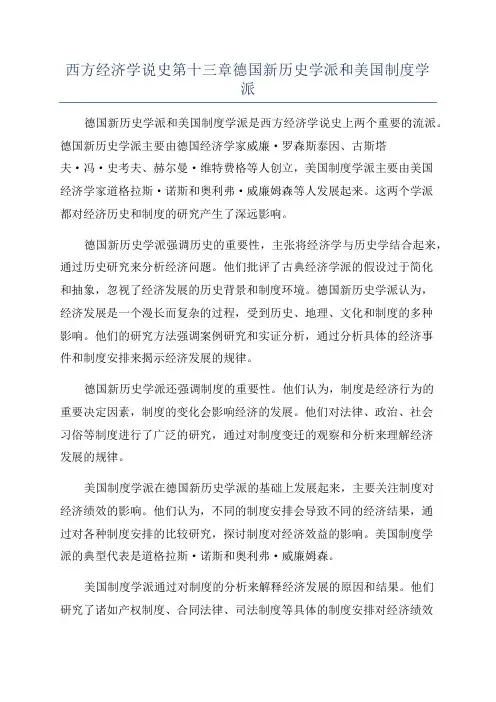 西方经济学说史第十三章德国新历史学派和美国制度学派

德国新历史学派和美国制度学派是西方经济学说史上两个重要的流派。德国新历史学派主要由德国经济学家威廉·罗森斯泰因、古斯塔夫·冯·史考夫、赫尔曼·维特费格等人创立，美国制度学派主要由美国经济学家道格拉斯·诺斯和奥利弗·威廉姆森等人发展起来。这两个学派都对经济历史和制度的研究产生了深远影响。

德国新历史学派强调历史的重要性，主张将经济学与历史学结合起来，通过历史研究来分析经济问题。他们批评了古典经济学派的假设过于简化和抽象，忽视了经济发展的历史背景和制度环境。德国新历史学派认为，经济发展是一个漫长而复杂的过程，受到历史、地理、文化和制度的多种影响。他们的研究方法强调案例研究和实证分析，通过分析具体的经济事件和制度安排来揭示经济发展的规律。

德国新历史学派还强调制度的重要性。他们认为，制度是经济行为的重要决定因素，制度的变化会影响经济的发展。他们对法律、政治、社会习俗等制度进行了广泛的研究，通过对制度变迁的观察和分析来理解经济发展的规律。

美国制度学派在德国新历史学派的基础上发展起来，主要关注制度对经济绩效的影响。他们认为，不同的制度安排会导致不同的经济结果，通过对各种制度安排的比较研究，探讨制度对经济效益的影响。美国制度学派的典型代表是道格拉斯·诺斯和奥利弗·威廉姆森。

美国制度学派通过对制度的分析来解释经济发展的原因和结果。他们研究了诸如产权制度、合同法律、司法制度等具体的制度安排对经济绩效